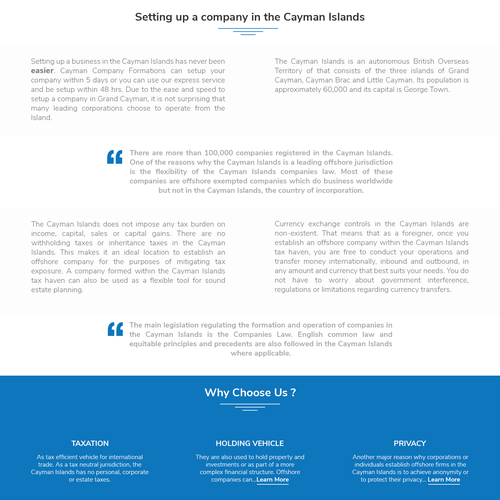 Setting up a company in the Cayman Islands

Setting up a business in the Cayman Islands has never been easier. Cayman Company Formations can setup your company within 5 days or you can use our express service and be setup within 48 hrs. Due to the ease and speed to setup a company in Grand Cayman, it is not surprising that many leading corporations choose to operate from the Island.

The Cayman Islands is an autonomous British Overseas Territory of that consists of the three islands of Grand Cayman, Cayman Brac and Little Cayman. Its population is approximately 60,000 and its capital is George Town.

There are more than 100,000 companies registered in the Cayman Islands. One of the reasons why the Cayman Islands is a leading offshore jurisdiction is the flexibility of the Cayman Islands companies law. Most of these companies are offshore exempted companies which do business worldwide but not in the Cayman Islands, the country of incorporation.

The Cayman Islands does not impose any tax burden on income, capital, sales or capital gains. There are no withholding taxes or inheritance taxes in the Cayman Islands. This makes it an ideal location to establish an offshore company for the purposes of mitigating tax exposure. A company formed within the Cayman Islands tax haven can also be used as a flexible tool for sound estate planning.

Currency exchange controls in the Cayman Islands are non-existent. That means that as a foreigner, once you establish an offshore company within the Cayman Islands tax haven, you are free to conduct your operations and transfer money internationally, inbound and outbound, in any amount and currency that best suits your needs. You do not have to worry about government interference, regulations or limitations regarding currency transfers.

The main legislation regulating the formation and operation of companies in the Cayman Islands is the Companies Law. English common law and equitable principles and precedents are also followed in the Cayman Islands where applicable.

Why Choose Us ?

TAXATION

As tax efficient vehicle for international trade. As a tax neutral jurisdiction, the Cayman Islands has no personal, corporate or estate taxes.

HOLDING VEHICLE

They are also used to hold property and investments or as part of a more complex financial structure. Offshore companies can... Learn More

PRIVACY

Another major reason why corporations or individuals establish offshore firms in the Cayman Islands is to achieve anonymity or to protect their privacy... Learn More